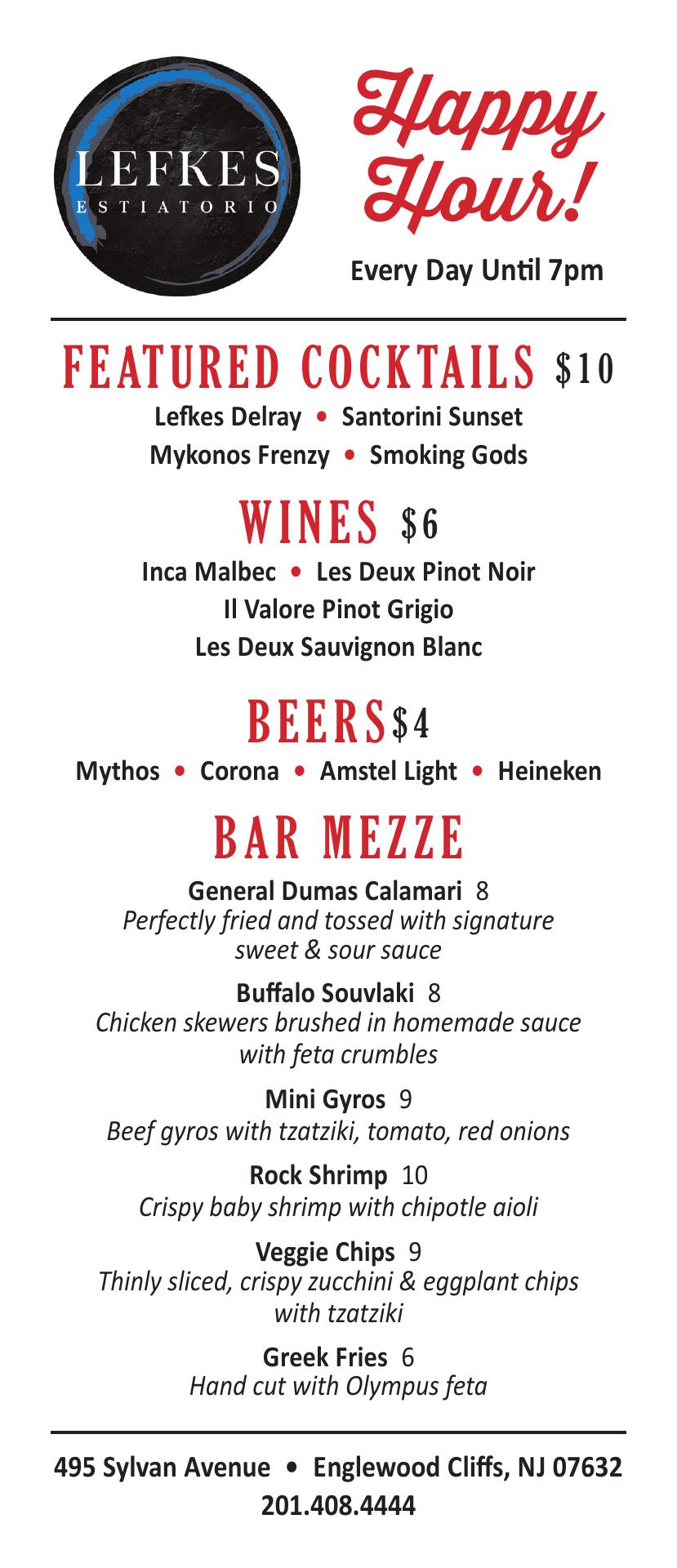 LEFKES
ESTIATORIO

Happy Hour!

Every Day Until 7pm

FEATURED COCKTAILS $10

Lefkes Delray • Santorini Sunset
Mykonos Frenzy • Smoking Gods

WINES $6

Inca Malbec • Les Deux Pinot Noir
Il Valore Pinot Grigio
Les Deux Sauvignon Blanc

BEERS $4

Mythos • Corona • Amstel Light • Heineken

BAR MEZZE

General Dumas Calamari 8
Perfectly fried and tossed with signature sweet & sour sauce

Buffalo Souvlaki 8
Chicken skewers brushed in homemade sauce with feta crumbles

Mini Gyros 9
Beef gyros with tzatziki, tomato, red onions

Rock Shrimp 10
Crispy baby shrimp with chipotle aioli

Veggie Chips 9
Thinly sliced, crispy zucchini & eggplant chips with tzatziki

Greek Fries 6
Hand cut with Olympus feta

495 Sylvan Avenue • Englewood Cliffs, NJ 07632
201.408.4444